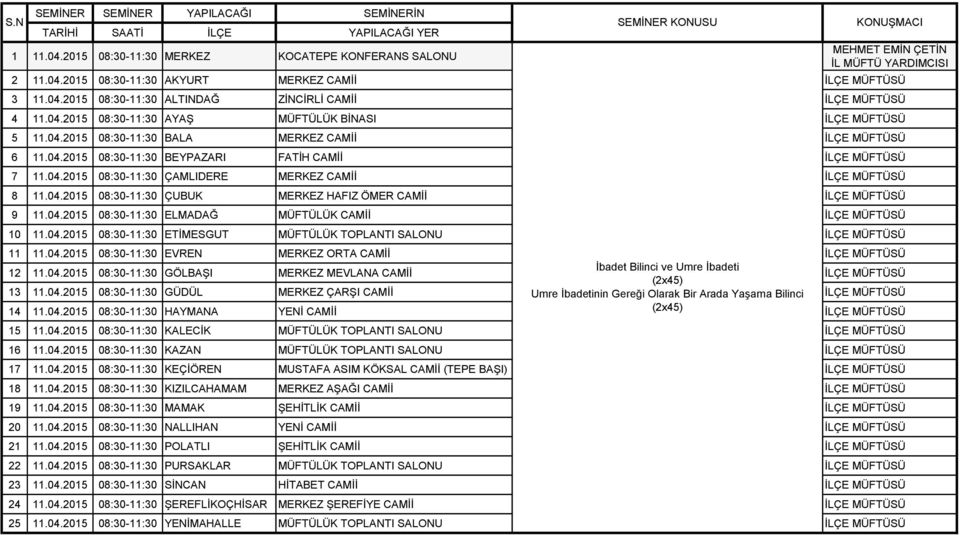 | S.N | SEMİNER TARİHİ | SEMİNER SAATİ | YAPILACAĞI İLÇE | SEMİNERİN YAPILACAĞI YER | SEMİNER KONUSU | KONUŞMACI |
|---|---|---|---|---|---|---|
| 1 | 11.04.2015 | 08:30-11:30 | MERKEZ | KOCATEPE KONFERANS SALONU | İbadet Bilinci ve Umre İbadeti (2x45) Umre İbadetinin Gereği Olarak Bir Arada Yaşama Bilinci (2x45) | MEHMET EMİN ÇETİN İL MÜFTÜ YARDIMCISI |
| 2 | 11.04.2015 | 08:30-11:30 | AKYURT | MERKEZ CAMİİ | | İLÇE MÜFTÜSÜ |
| 3 | 11.04.2015 | 08:30-11:30 | ALTINDAĞ | ZİNCİRLİ CAMİİ | | İLÇE MÜFTÜSÜ |
| 4 | 11.04.2015 | 08:30-11:30 | AYAŞ | MÜFTÜLÜK BİNASI | | İLÇE MÜFTÜSÜ |
| 5 | 11.04.2015 | 08:30-11:30 | BALA | MERKEZ CAMİİ | | İLÇE MÜFTÜSÜ |
| 6 | 11.04.2015 | 08:30-11:30 | BEYPAZARI | FATİH CAMİİ | | İLÇE MÜFTÜSÜ |
| 7 | 11.04.2015 | 08:30-11:30 | ÇAMLIDERE | MERKEZ CAMİİ | | İLÇE MÜFTÜSÜ |
| 8 | 11.04.2015 | 08:30-11:30 | ÇUBUK | MERKEZ HAFIZ ÖMER CAMİİ | | İLÇE MÜFTÜSÜ |
| 9 | 11.04.2015 | 08:30-11:30 | ELMADAĞ | MÜFTÜLÜK CAMİİ | | İLÇE MÜFTÜSÜ |
| 10 | 11.04.2015 | 08:30-11:30 | ETİMESGUT | MÜFTÜLÜK TOPLANTI SALONU | | İLÇE MÜFTÜSÜ |
| 11 | 11.04.2015 | 08:30-11:30 | EVREN | MERKEZ ORTA CAMİİ | | İLÇE MÜFTÜSÜ |
| 12 | 11.04.2015 | 08:30-11:30 | GÖLBAŞI | MERKEZ MEVLANA CAMİİ | | İLÇE MÜFTÜSÜ |
| 13 | 11.04.2015 | 08:30-11:30 | GÜDÜL | MERKEZ ÇARŞI CAMİİ | | İLÇE MÜFTÜSÜ |
| 14 | 11.04.2015 | 08:30-11:30 | HAYMANA | YENİ CAMİİ | | İLÇE MÜFTÜSÜ |
| 15 | 11.04.2015 | 08:30-11:30 | KALECİK | MÜFTÜLÜK TOPLANTI SALONU | | İLÇE MÜFTÜSÜ |
| 16 | 11.04.2015 | 08:30-11:30 | KAZAN | MÜFTÜLÜK TOPLANTI SALONU | | İLÇE MÜFTÜSÜ |
| 17 | 11.04.2015 | 08:30-11:30 | KEÇİÖREN | MUSTAFA ASIM KÖKSAL CAMİİ (TEPE BAŞI) | | İLÇE MÜFTÜSÜ |
| 18 | 11.04.2015 | 08:30-11:30 | KIZILCAHAMAM | MERKEZ AŞAĞI CAMİİ | | İLÇE MÜFTÜSÜ |
| 19 | 11.04.2015 | 08:30-11:30 | MAMAK | ŞEHİTLİK CAMİİ | | İLÇE MÜFTÜSÜ |
| 20 | 11.04.2015 | 08:30-11:30 | NALLIHAN | YENİ CAMİİ | | İLÇE MÜFTÜSÜ |
| 21 | 11.04.2015 | 08:30-11:30 | POLATLI | ŞEHİTLİK CAMİİ | | İLÇE MÜFTÜSÜ |
| 22 | 11.04.2015 | 08:30-11:30 | PURSAKLAR | MÜFTÜLÜK TOPLANTI SALONU | | İLÇE MÜFTÜSÜ |
| 23 | 11.04.2015 | 08:30-11:30 | SİNCAN | HİTABET CAMİİ | | İLÇE MÜFTÜSÜ |
| 24 | 11.04.2015 | 08:30-11:30 | ŞEREFLİKOÇHİSAR | MERKEZ ŞEREFİYE CAMİİ | | İLÇE MÜFTÜSÜ |
| 25 | 11.04.2015 | 08:30-11:30 | YENİMAHALLE | MÜFTÜLÜK TOPLANTI SALONU | | İLÇE MÜFTÜSÜ |